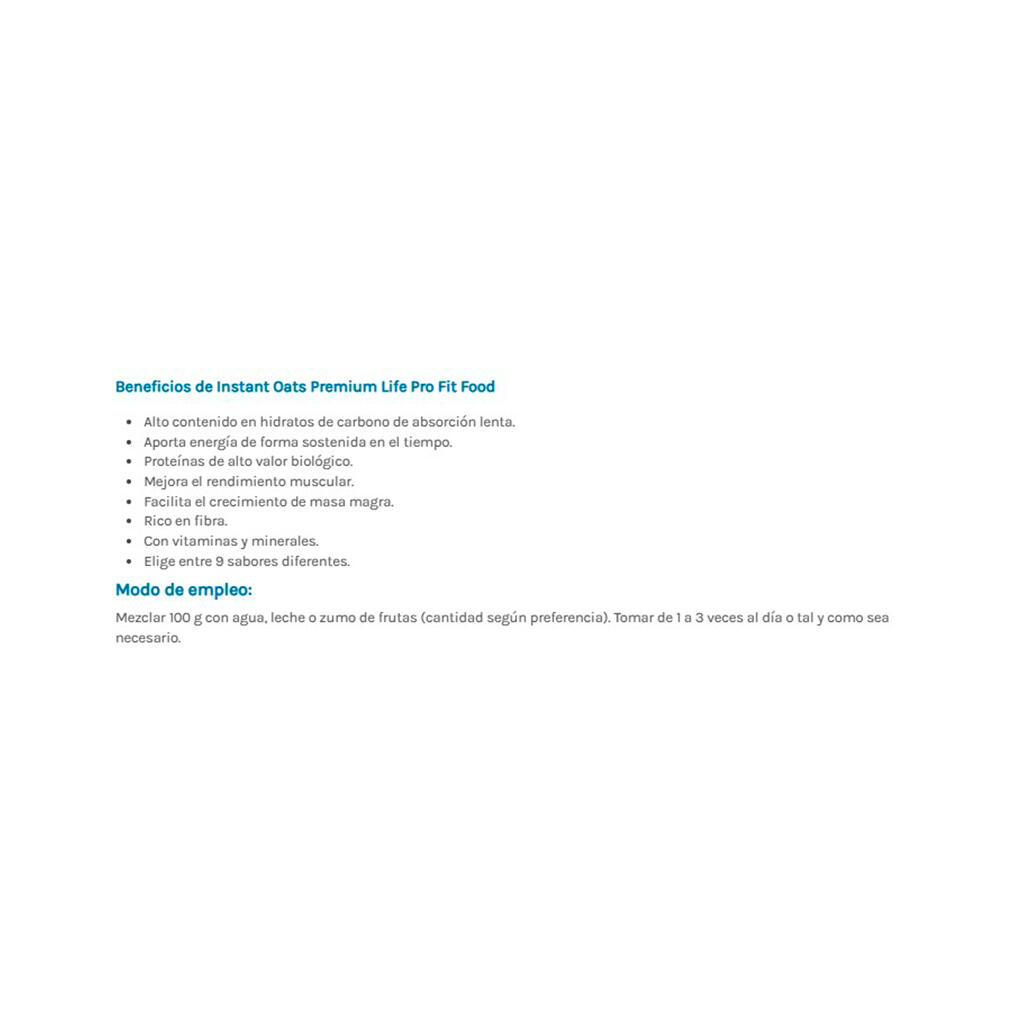 Beneficios de Instant Oats Premium Life Pro Fit Food

- Alto contenido en hidratos de carbono de absorción lenta.
- Aporta energía de forma sostenida en el tiempo.
- Proteínas de alto valor biológico.
- Mejora el rendimiento muscular.
- Facilita el crecimiento de masa magra.
- Rico en fibra.
- Con vitaminas y minerales.
- Elige entre 9 sabores diferentes.

Modo de empleo:

Mezclar 100 g con agua, leche o zumo de frutas (cantidad según preferencia). Tomar de 1 a 3 veces al día o tal y como sea necesario.